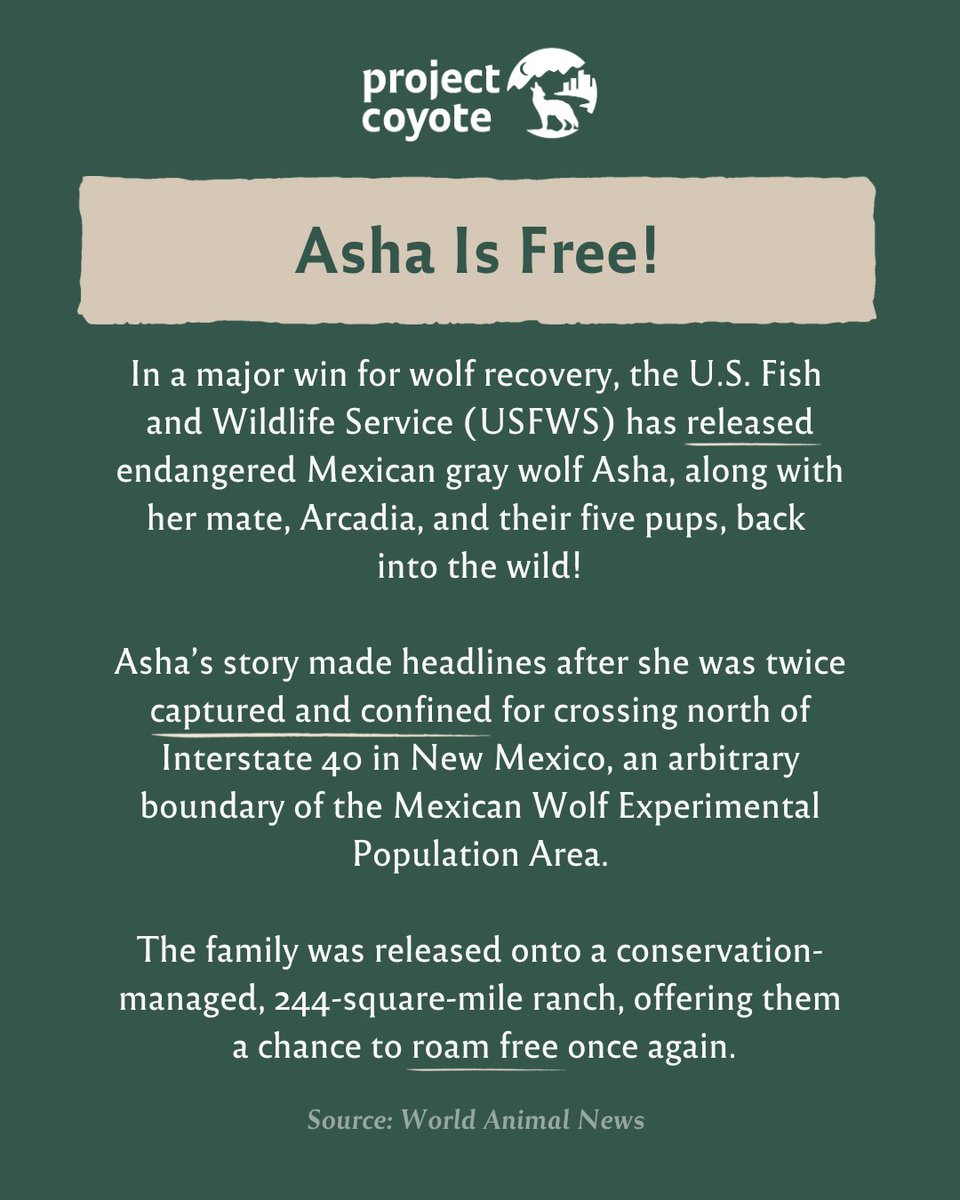 project coyote

Asha Is Free!

In a major win for wolf recovery, the U.S. Fish and Wildlife Service (USFWS) has released endangered Mexican gray wolf Asha, along with her mate, Arcadia, and their five pups, back into the wild!

Asha's story made headlines after she was twice captured and confined for crossing north of Interstate 40 in New Mexico, an arbitrary boundary of the Mexican Wolf Experimental Population Area.

The family was released onto a conservation-managed, 244-square-mile ranch, offering them a chance to roam free once again.

Source: World Animal News